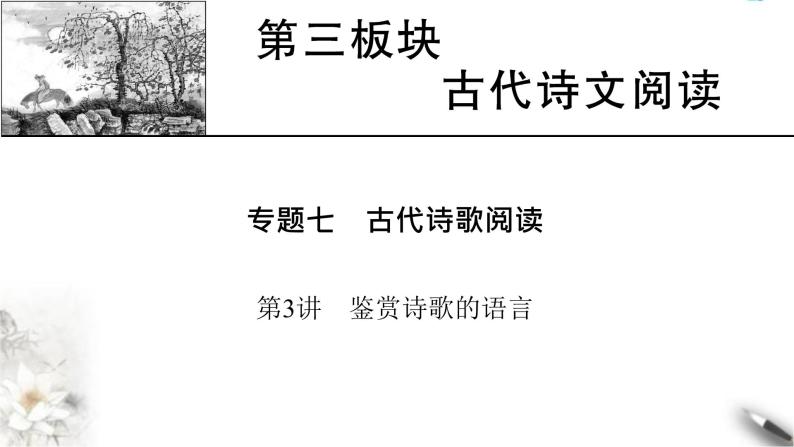 第三板块
古代诗文阅读

专题七　古代诗歌阅读

第3讲　鉴赏诗歌的语言